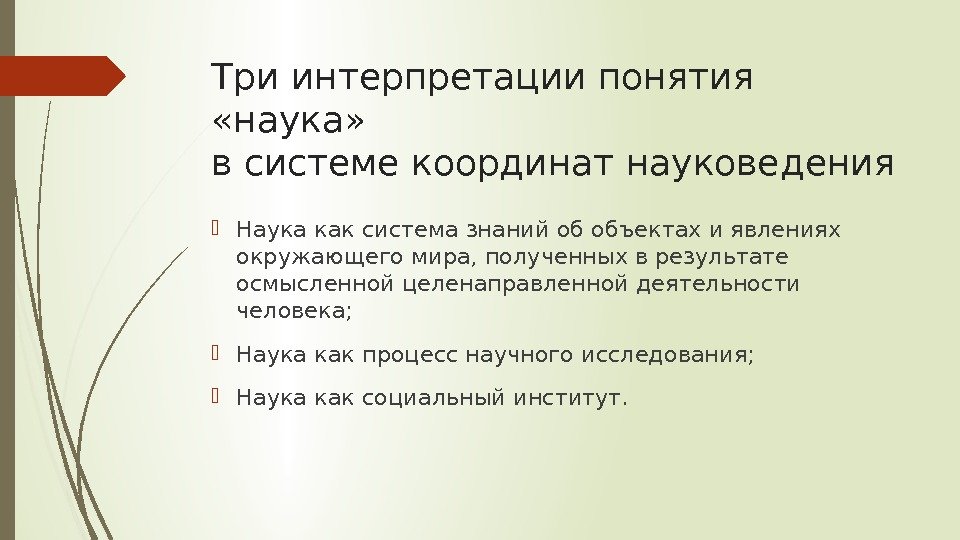 Три интерпретации понятия «наука»
в системе координат науковедения

Наука как система знаний об объектах и явлениях окружающего мира, полученных в результате осмысленной целенаправленной деятельности человека;

Наука как процесс научного исследования;

Наука как социальный институт.